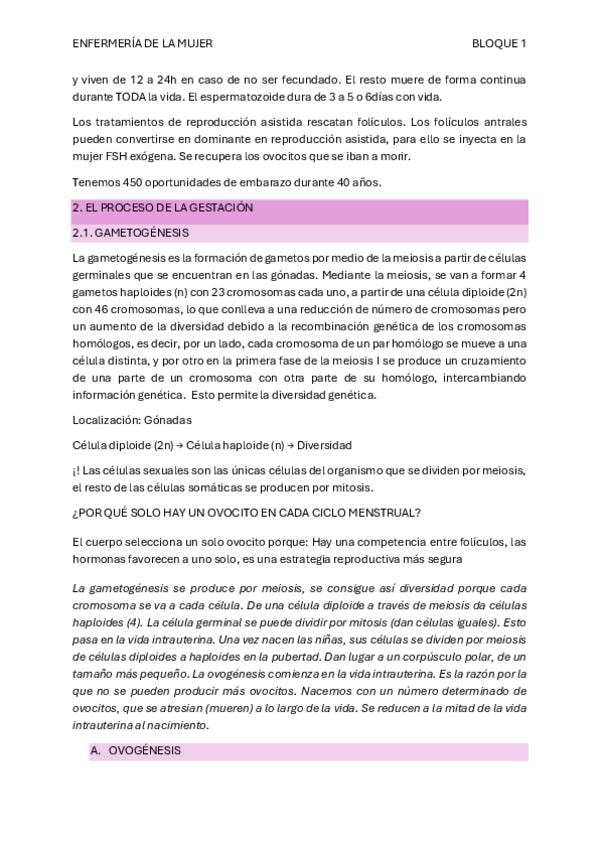 ENFERMERÍA DE LA MUJER

BLOQUE 1

y viven de 12 a 24h en caso de no ser fecundado. El resto muere de forma continua durante TODA la vida. El espermatozoide dura de 3 a 5 o 6días con vida.

Los tratamientos de reproducción asistida rescatan folículos. Los folículos antrales pueden convertirse en dominante en reproducción asistida, para ello se inyecta en la mujer FSH exógena. Se recupera los ovocitos que se iban a morir.

Tenemos 450 oportunidades de embarazo durante 40 años.

2. EL PROCESO DE LA GESTACIÓN

2.1. GAMETOGÉNESIS

La gametogénesis es la formación de gametos por medio de la meiosis a partir de células germinales que se encuentran en las gónadas. Mediante la meiosis, se van a formar 4 gametos haploides (n) con 23 cromosomas cada uno, a partir de una célula diploide (2n) con 46 cromosomas, lo que conlleva a una reducción de número de cromosomas pero un aumento de la diversidad debido a la recombinación genética de los cromosomas homólogos, es decir, por un lado, cada cromosoma de un par homólogo se mueve a una célula distinta, y por otro en la primera fase de la meiosis I se produce un cruzamiento de una parte de un cromosoma con otra parte de su homólogo, intercambiando información genética. Esto permite la diversidad genética.

Localización: Gónadas

Célula diploide (2n) → Célula haploide (n) → Diversidad

¡! Las células sexuales son las únicas células del organismo que se dividen por meiosis, el resto de las células somáticas se producen por mitosis.

¿POR QUÉ SOLO HAY UN OVOCITO EN CADA CICLO MENSTRUAL?

El cuerpo selecciona un solo ovocito porque: Hay una competencia entre folículos, las hormonas favorecen a uno solo, es una estrategia reproductiva más segura

La gametogénesis se produce por meiosis, se consigue así diversidad porque cada cromosoma se va a cada célula. De una célula diploide a través de meiosis da células haploides (4). La célula germinal se puede dividir por mitosis (dan células iguales). Esto pasa en la vida intrauterina. Una vez nacen las niñas, sus células se dividen por meiosis de células diploides a haploides en la pubertad. Dan lugar a un corpúsculo polar, de un tamaño más pequeño. La ovogénesis comienza en la vida intrauterina. Es la razón por la que no se pueden producir más ovocitos. Nacemos con un número determinado de ovocitos, que se atresian (mueren) a lo largo de la vida. Se reducen a la mitad de la vida intrauterina al nacimiento.

A. OVOGÉNESIS